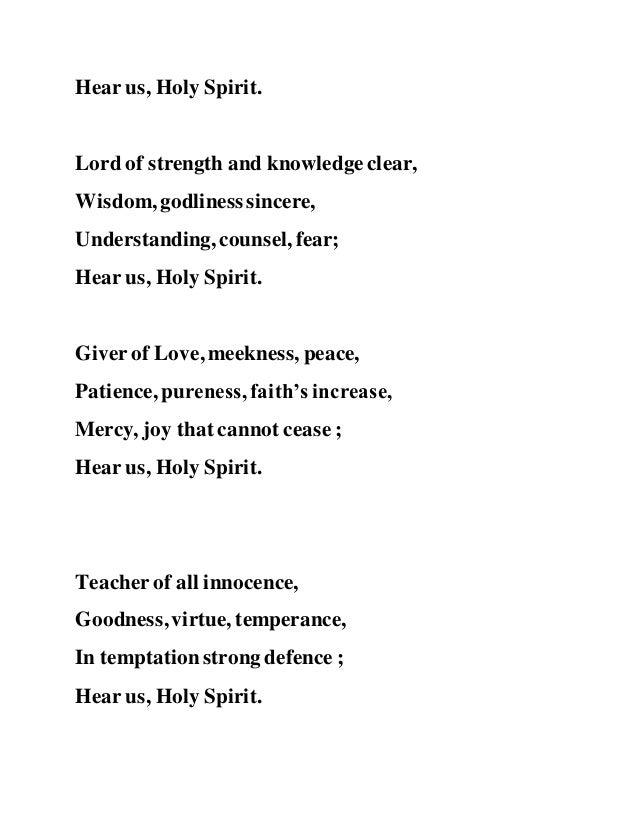 Hear us, Holy Spirit.

Lord of strength and knowledge clear,
Wisdom, godliness sincere,
Understanding, counsel, fear;
Hear us, Holy Spirit.

Giver of Love, meekness, peace,
Patience, pureness, faith's increase,
Mercy, joy that cannot cease ;
Hear us, Holy Spirit.

Teacher of all innocence,
Goodness, virtue, temperance,
In temptation strong defence ;
Hear us, Holy Spirit.